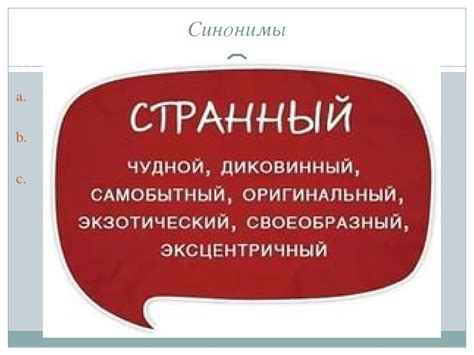 Синонимы

a.

b.

c.

СТРАННЫЙ

ЧУДНОЙ, ДИКОВИННЫЙ, САМОБЫТНЫЙ, ОРИГИНАЛЬНЫЙ, ЭКЗОТИЧЕСКИЙ, СВОЕОБРАЗНЫЙ, ЭКСЦЕНТРИЧНЫЙ